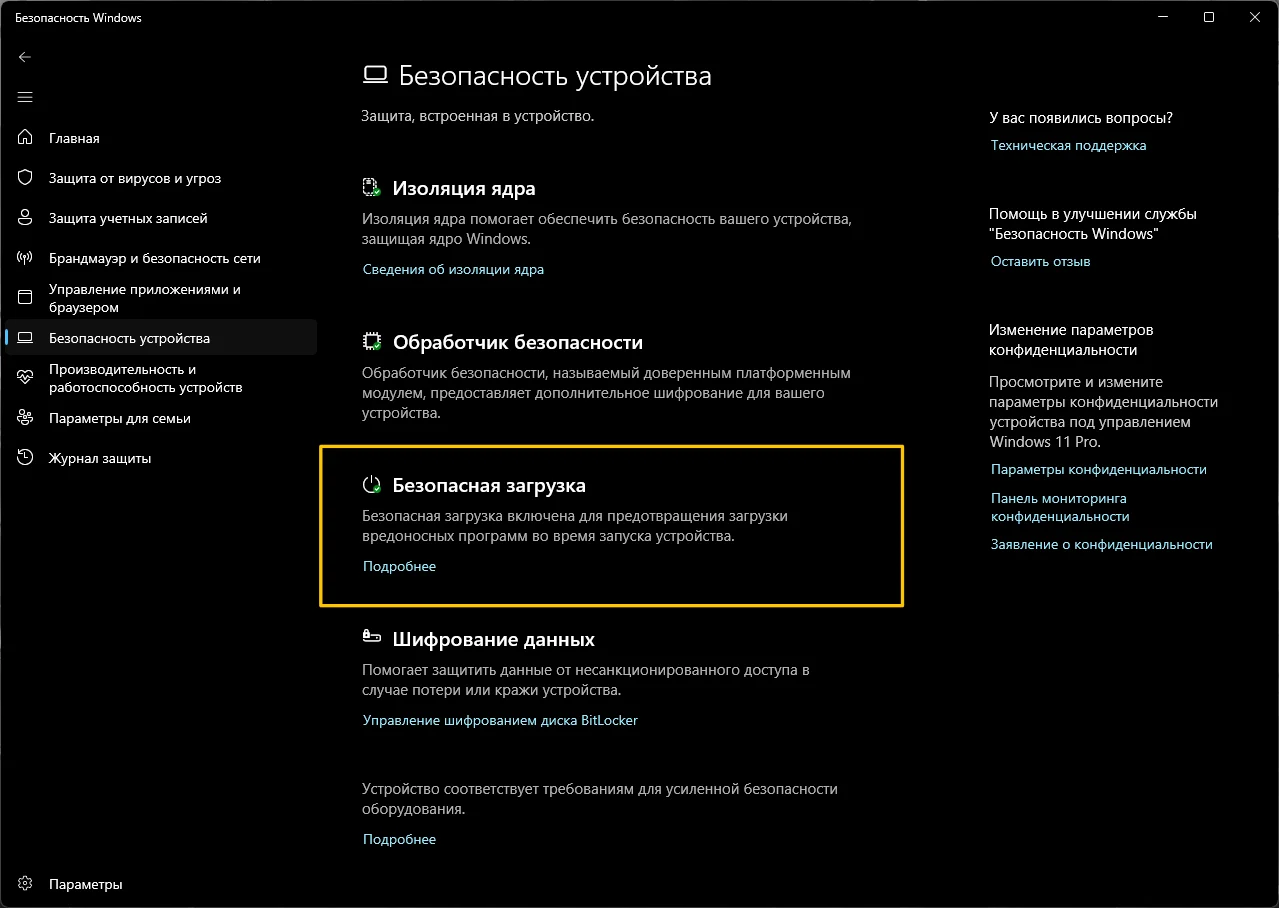 Безопасность Windows

Главная
Защита от вирусов и угроз
Защита учетных записей
Брандмауэр и безопасность сети
Управление приложениями и браузером
Безопасность устройства
Производительность и работоспособность устройств
Параметры для семьи
Журнал защиты

Параметры

Безопасность устройства

Защита, встроенная в устройство.

Изоляция ядра

Изоляция ядра помогает обеспечить безопасность вашего устройства, защищая ядро Windows.

Сведения об изоляции ядра

Обработчик безопасности

Обработчик безопасности, называемый доверенным платформенным модулем, предоставляет дополнительное шифрование для вашего устройства.

Безопасная загрузка

Безопасная загрузка включена для предотвращения загрузки вредоносных программ во время запуска устройства.

Подробнее

Шифрование данных

Помогает защитить данные от несанкционированного доступа в случае потери или кражи устройства.

Управление шифрованием диска BitLocker

Устройство соответствует требованиям для усиленной безопасности оборудования.

Подробнее

У вас появились вопросы?

Техническая поддержка

Помощь в улучшении службы "Безопасность Windows"

Оставить отзыв

Изменение параметров конфиденциальности

Просмотрите и измените параметры конфиденциальности устройства под управлением Windows 11 Pro.

Параметры конфиденциальности

Панель мониторинга конфиденциальности

Заявление о конфиденциальности